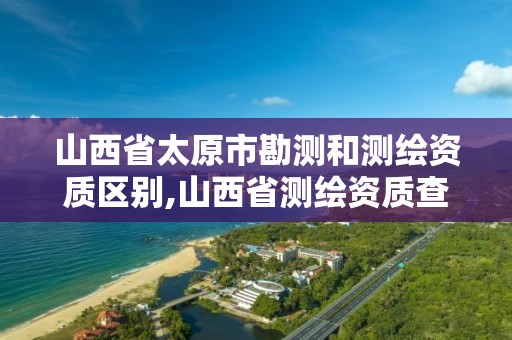 山西省太原市勘测和测绘资质区别,山西省测绘资质查